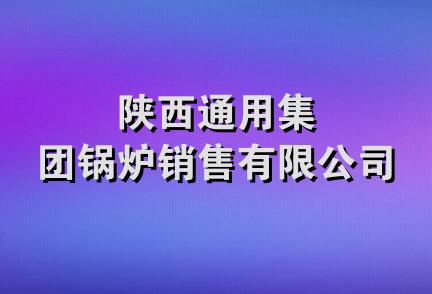 陕西通用集团锅炉销售有限公司